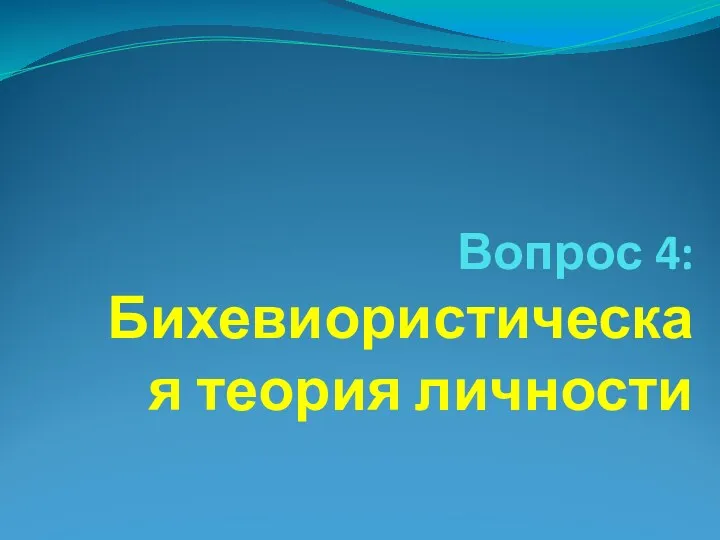 Вопрос 4:
Бихевиористическая теория личности